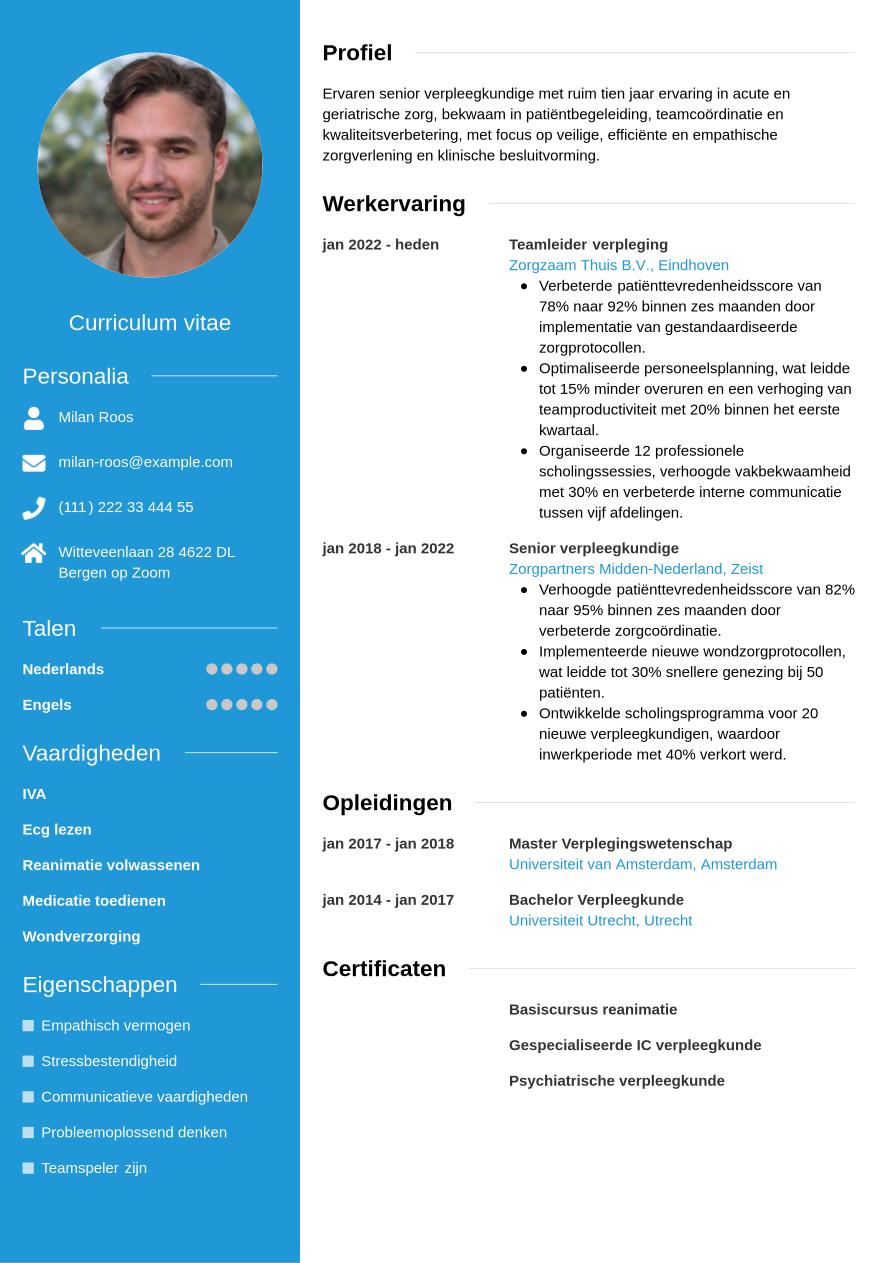 Curriculum vitae

Personalia

Milan Roos

milan-roos@example.com

(111) 222 33 444 55

Witteveenlaan 28 4622 DL Bergen op Zoom

Talen

Nederlands

Engels

Vaardigheden

IVA

Ecg lezen

Reanimatie volwassenen

Medicatie toedienen

Wondverzorging

Eigenschappen

Empathisch vermogen

Stressbestendigheid

Communicatieve vaardigheden

Probleemoplossend denken

Teamspeler zijn

Profiel

Ervaren senior verpleegkundige met ruim tien jaar ervaring in acute en geriatrische zorg, bekwaam in patiëntbegeleiding, teamcoördinatie en kwaliteitsverbetering, met focus op veilige, efficiënte en empathische zorgverlening en klinische besluitvorming.

Werkervaring

jan 2022 - heden

Teamleider verpleging
Zorgzaam Thuis B.V., Eindhoven
- Verbeterde patiënttevredenheidsscore van 78% naar 92% binnen zes maanden door implementatie van gestandaardiseerde zorgprotocollen.
- Optimaliseerde personeelsplanning, wat leidde tot 15% minder overuren en een verhoging van teamproductiviteit met 20% binnen het eerste kwartaal.
- Organiseerde 12 professionele scholingssessies, verhoogde vakbekwaamheid met 30% en verbeterde interne communicatie tussen vijf afdelingen.

jan 2018 - jan 2022

Senior verpleegkundige
Zorgpartners Midden-Nederland, Zeist
- Verhoogde patiënttevredenheidsscore van 82% naar 95% binnen zes maanden door verbeterde zorgcoördinatie.
- Implementeerde nieuwe wondzorgprotocollen, wat leidde tot 30% snellere genezing bij 50 patiënten.
- Ontwikkelde scholingsprogramma voor 20 nieuwe verpleegkundigen, waardoor inwerkperiode met 40% verkort werd.

Opleidingen

jan 2017 - jan 2018

Master Verplegingswetenschap
Universiteit van Amsterdam, Amsterdam

jan 2014 - jan 2017

Bachelor Verpleegkunde
Universiteit Utrecht, Utrecht

Certificaten

Basiscursus reanimatie

Gespecialiseerde IC verpleegkunde

Psychiatrische verpleegkunde